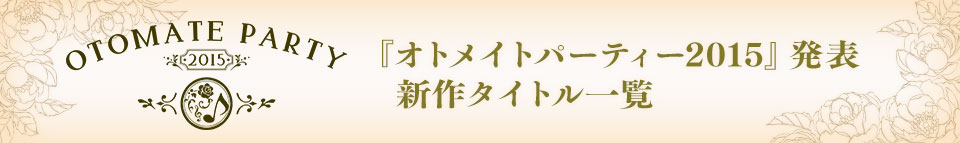 OTOMATE PARTY
2015

『オトメイトパーティー2015』発表
新作タイトル一覧